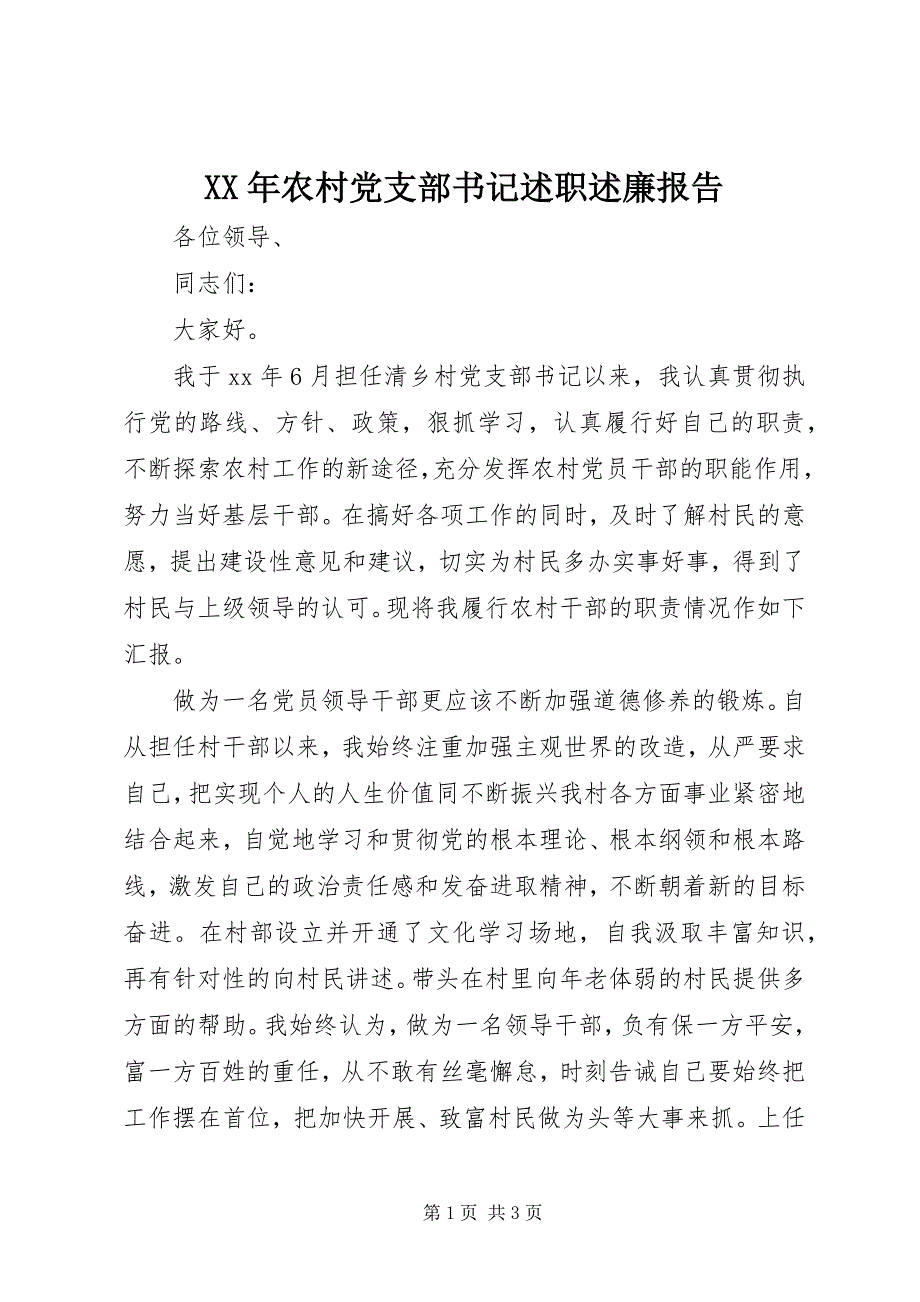 XX 年农村党支部书记述职述廉报告

各位领导、

同志们：

大家好。

我于 xx 年 6 月担任清乡村党支部书记以来，我认真贯彻执行党的路线、方针、政策，狠抓学习，认真履行好自己的职责，不断探索农村工作的新途径，充分发挥农村党员干部的职能作用，努力当好基层干部。在搞好各项工作的同时，及时了解村民的意愿，提出建设性意见和建议，切实为村民多办实事好事，得到了村民与上级领导的认可。现将我履行农村干部的职责情况作如下汇报。

做为一名党员领导干部更应该不断加强道德修养的锻炼。自从担任村干部以来，我始终注重加强主观世界的改造，从严要求自己，把实现个人的人生价值同不断振兴我村各方面事业紧密地结合起来，自觉地学习和贯彻党的根本理论、根本纲领和根本路线，激发自己的政治责任感和发奋进取精神，不断朝着新的目标奋进。在村部设立并开通了文化学习场地，自我汲取丰富知识，再有针对性的向村民讲述。带头在村里向年老体弱的村民提供多方面的帮助。我始终认为，做为一名领导干部，负有保一方平安，富一方百姓的重任，从不敢有丝毫懈怠，时刻告诫自己要始终把工作摆在首位，把加快开展、致富村民做为头等大事来抓。上任

第 1 页 共 3 页